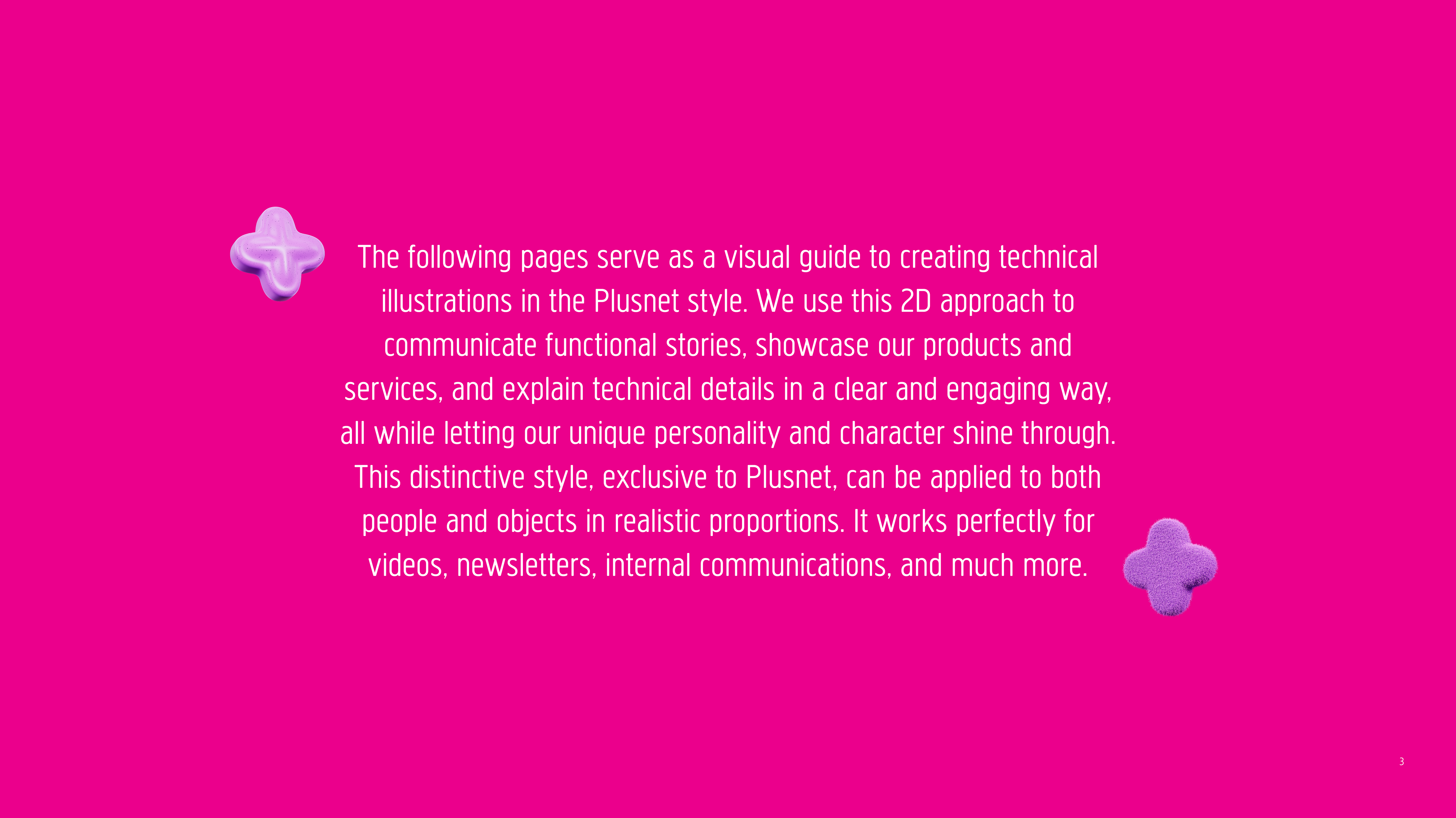 The following pages serve as a visual guide to creating technical illustrations in the Plusnet style. We use this 2D approach to communicate functional stories, showcase our products and services, and explain technical details in a clear and engaging way, all while letting our unique personality and character shine through. This distinctive style, exclusive to Plusnet, can be applied to both people and objects in realistic proportions. It works perfectly for videos, newsletters, internal communications, and much more.

3